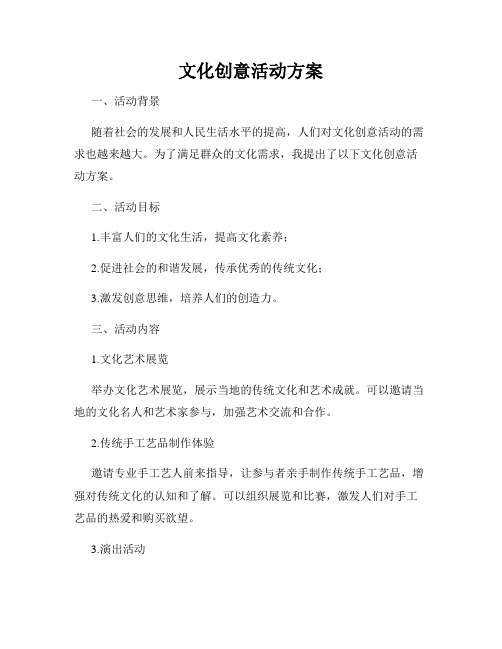 文化创意活动方案

一、活动背景

随着社会的发展和人民生活水平的提高，人们对文化创意活动的需求也越来越大。为了满足群众的文化需求，我提出了以下文化创意活动方案。

二、活动目标

1.丰富人们的文化生活，提高文化素养；

2.促进社会的和谐发展，传承优秀的传统文化；

3.激发创意思维，培养人们的创造力。

三、活动内容

1.文化艺术展览

举办文化艺术展览，展示当地的传统文化和艺术成就。可以邀请当地的文化名人和艺术家参与，加强艺术交流和合作。

2.传统手工艺品制作体验

邀请专业手工艺人前来指导，让参与者亲手制作传统手工艺品，增强对传统文化的认知和了解。可以组织展览和比赛，激发人们对手工艺品的热爱和购买欲望。

3.演出活动